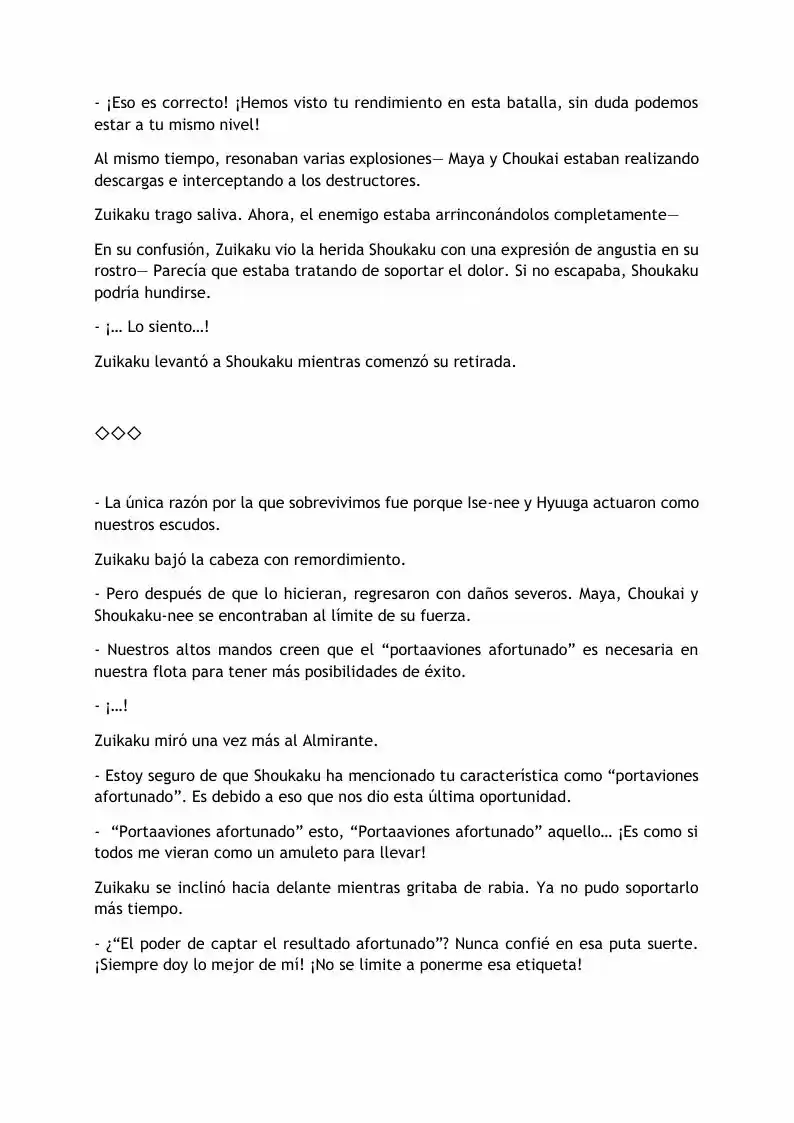 - ¡Eso es correcto! ¡Hemos visto tu rendimiento en esta batalla, sin duda podemos estar a tu mismo nivel!

Al mismo tiempo, resonaban varias explosiones— Maya y Choukai estaban realizando descargas e interceptando a los destructores.

Zuikaku trago saliva. Ahora, el enemigo estaba arrinconándolos completamente—

En su confusión, Zuikaku vio la herida Shoukaku con una expresión de angustia en su rostro— Parecía que estaba tratando de soportar el dolor. Si no escapaba, Shoukaku podría hundirse.

- ¡… Lo siento…!

Zuikaku levantó a Shoukaku mientras comenzó su retirada.

◇◇◇

- La única razón por la que sobrevivimos fue porque Ise-nee y Hyuuga actuaron como nuestros escudos.

Zuikaku bajó la cabeza con remordimiento.

- Pero después de que lo hicieran, regresaron con daños severos. Maya, Choukai y Shoukaku-nee se encontraban al límite de su fuerza.

- Nuestros altos mandos creen que el "portaaviones afortunado" es necesaria en nuestra flota para tener más posibilidades de éxito.

- ¡…!

Zuikaku miró una vez más al Almirante.

- Estoy seguro de que Shoukaku ha mencionado tu característica como "portaviones afortunado". Es debido a eso que nos dio esta última oportunidad.

- "Portaaviones afortunado" esto, "Portaaviones afortunado" aquello… ¡Es como si todos me vieran como un amuleto para llevar!

Zuikaku se inclinó hacia delante mientras gritaba de rabia. Ya no pudo soportarlo más tiempo.

- ¿"El poder de captar el resultado afortunado"? Nunca confié en esa puta suerte. ¡Siempre doy lo mejor de mí! ¡No se limite a ponerme esa etiqueta!